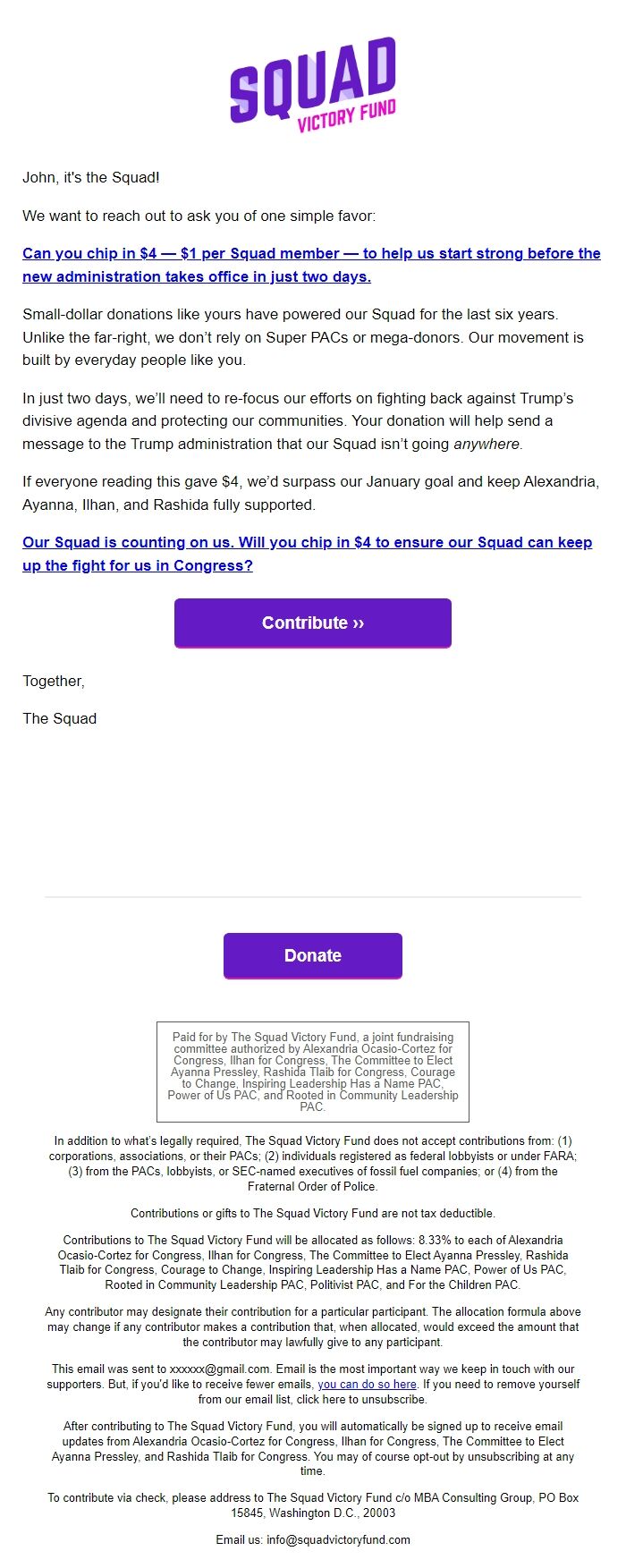 SQUAD
VICTORY FUND

John, it's the Squad!

We want to reach out to ask you of one simple favor:

Can you chip in $4 — $1 per Squad member — to help us start strong before the new administration takes office in just two days.

Small-dollar donations like yours have powered our Squad for the last six years. Unlike the far-right, we don't rely on Super PACs or mega-donors. Our movement is built by everyday people like you.

In just two days, we'll need to re-focus our efforts on fighting back against Trump's divisive agenda and protecting our communities. Your donation will help send a message to the Trump administration that our Squad isn't going anywhere.

If everyone reading this gave $4, we'd surpass our January goal and keep Alexandria, Ayanna, Ilhan, and Rashida fully supported.

Our Squad is counting on us. Will you chip in $4 to ensure our Squad can keep up the fight for us in Congress?

Contribute ››

Together,

The Squad

Donate

Paid for by The Squad Victory Fund, a joint fundraising committee authorized by Alexandria Ocasio-Cortez for Congress, Ilhan for Congress, The Committee to Elect Ayanna Pressley, Rashida Tlaib for Congress, Courage to Change, Inspiring Leadership Has a Name PAC, Power of Us PAC, and Rooted in Community Leadership PAC.

In addition to what's legally required, The Squad Victory Fund does not accept contributions from: (1) corporations, associations, or their PACs; (2) individuals registered as federal lobbyists or under FARA; (3) from the PACs, lobbyists, or SEC-named executives of fossil fuel companies; or (4) from the Fraternal Order of Police.

Contributions or gifts to The Squad Victory Fund are not tax deductible.

Contributions to The Squad Victory Fund will be allocated as follows: 8.33% to each of Alexandria Ocasio-Cortez for Congress, Ilhan for Congress, The Committee to Elect Ayanna Pressley, Rashida Tlaib for Congress, Courage to Change, Inspiring Leadership Has a Name PAC, Power of Us PAC, Rooted in Community Leadership PAC, Politivist PAC, and For the Children PAC.

Any contributor may designate their contribution for a particular participant. The allocation formula above may change if any contributor makes a contribution that, when allocated, would exceed the amount that the contributor may lawfully give to any participant.

This email was sent to xxxxxx@gmail.com. Email is the most important way we keep in touch with our supporters. But, if you'd like to receive fewer emails, you can do so here. If you need to remove yourself from our email list, click here to unsubscribe.

After contributing to The Squad Victory Fund, you will automatically be signed up to receive email updates from Alexandria Ocasio-Cortez for Congress, Ilhan for Congress, The Committee to Elect Ayanna Pressley, and Rashida Tlaib for Congress. You may of course opt-out by unsubscribing at any time.

To contribute via check, please address to The Squad Victory Fund c/o MBA Consulting Group, PO Box 15845, Washington D.C., 20003

Email us: info@squadvictoryfund.com